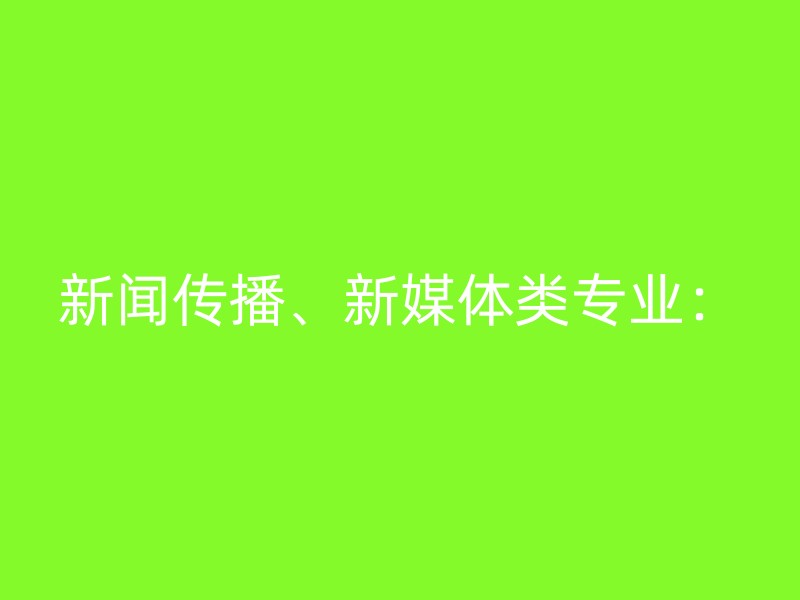 新闻传播、新媒体类专业：